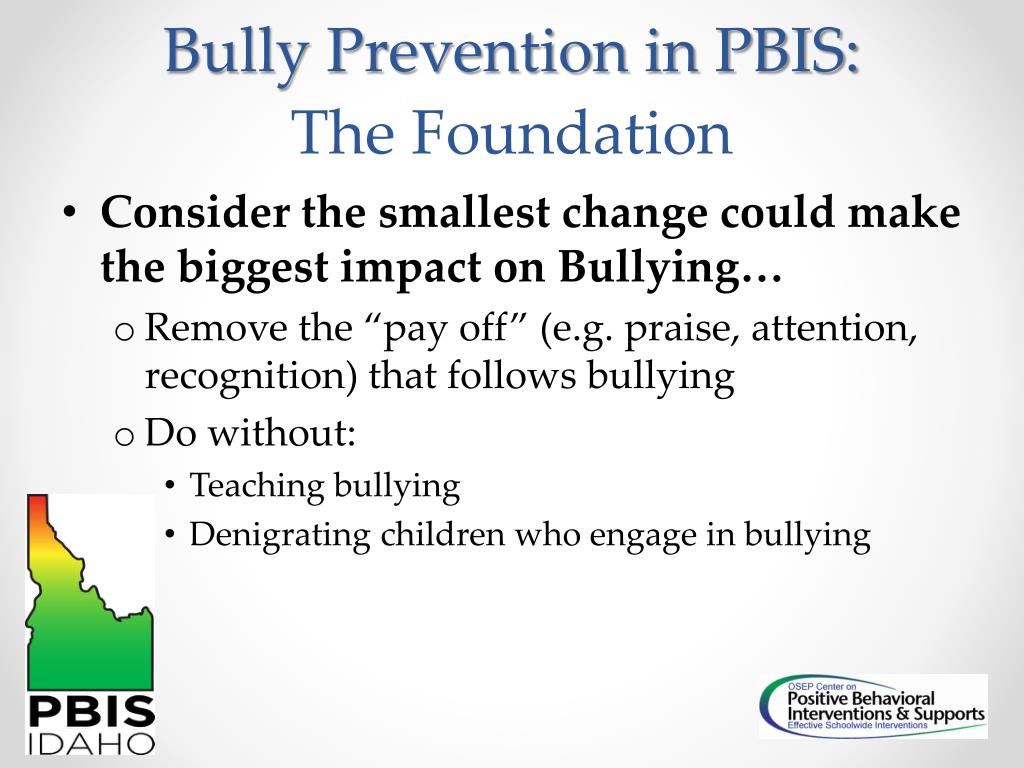 Bully Prevention in PBIS:
The Foundation

• Consider the smallest change could make the biggest impact on Bullying…
o Remove the “pay off” (e.g. praise, attention, recognition) that follows bullying
o Do without:
• Teaching bullying
• Denigrating children who engage in bullying

PBIS
IDAHO

OSEP Center on
Positive Behavioral
Interventions & Supports
Effective Schoolwide Interventions